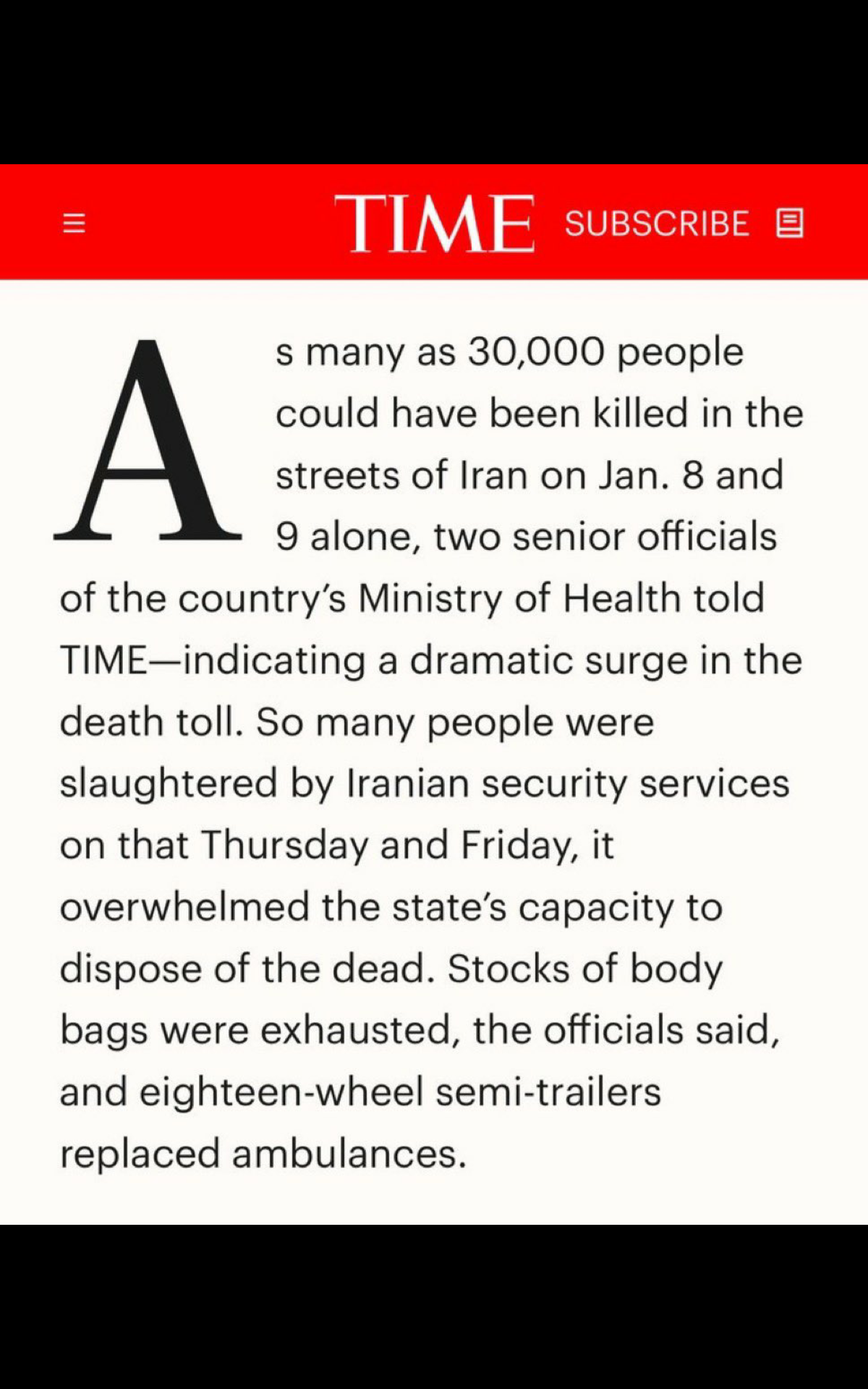 TIME SUBSCRIBE

As many as 30,000 people could have been killed in the streets of Iran on Jan. 8 and 9 alone, two senior officials of the country's Ministry of Health told TIME—indicating a dramatic surge in the death toll. So many people were slaughtered by Iranian security services on that Thursday and Friday, it overwhelmed the state's capacity to dispose of the dead. Stocks of body bags were exhausted, the officials said, and eighteen-wheel semi-trailers replaced ambulances.